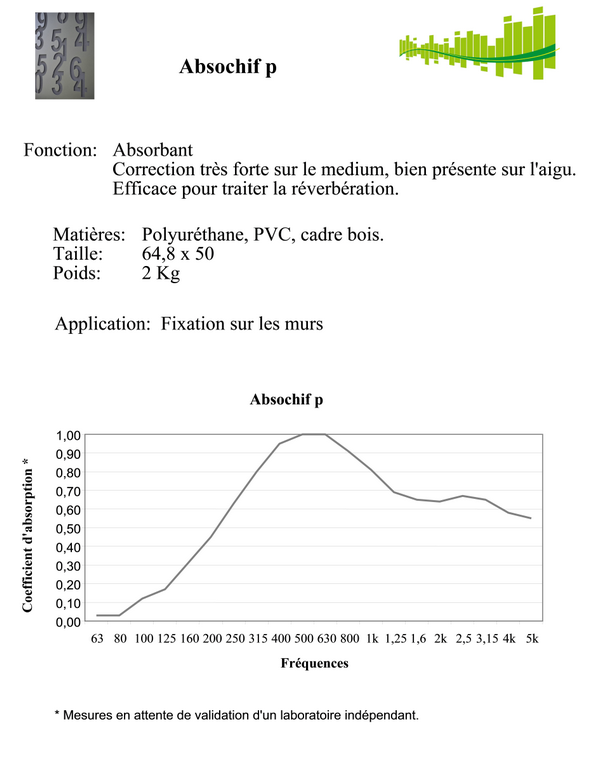 Absochif p

Fonction: Absorbant
Correction très forte sur le medium, bien présente sur l'aigu.
Efficace pour traiter la réverbération.

Matières: Polyuréthane, PVC, cadre bois.
Taille: 64,8 x 50
Poids: 2 Kg

Application: Fixation sur les murs

Absochif p

Coefficient d'absorption *

1,00
0,90
0,80
0,70
0,60
0,50
0,40
0,30
0,20
0,10
0,00

63 80 100 125 160 200 250 315 400 500 630 800 1k 1,25 1,6 2k 2,5 3,15 4k 5k

Fréquences

* Mesures en attente de validation d'un laboratoire indépendant.